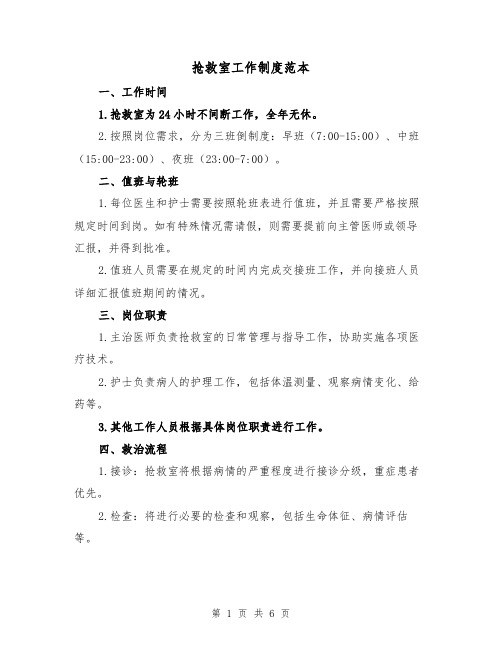 抢救室工作制度范本

一、工作时间

1.抢救室为24小时不间断工作，全年无休。

2.按照岗位需求，分为三班倒制度：早班（7:00-15:00）、中班（15:00-23:00）、夜班（23:00-7:00）。

二、值班与轮班

1.每位医生和护士需要按照轮班表进行值班，并且需要严格按照规定时间到岗。如有特殊情况需请假，则需要提前向主管医师或领导汇报，并得到批准。

2.值班人员需要在规定的时间内完成交接班工作，并向接班人员详细汇报值班期间的情况。

三、岗位职责

1.主治医师负责抢救室的日常管理与指导工作，协助实施各项医疗技术。

2.护士负责病人的护理工作，包括体温测量、观察病情变化、给药等。

3.其他工作人员根据具体岗位职责进行工作。

四、救治流程

1.接诊：抢救室将根据病情的严重程度进行接诊分级，重症患者优先。

2.检查：将进行必要的检查和观察，包括生命体征、病情评估等。

第 1 页 共 6 页